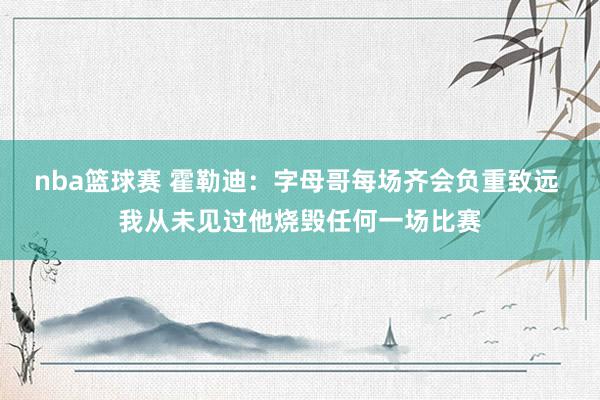 nba篮球赛 霍勒迪：字母哥每场齐会负重致远 我从未见过他烧毁任何一场比赛